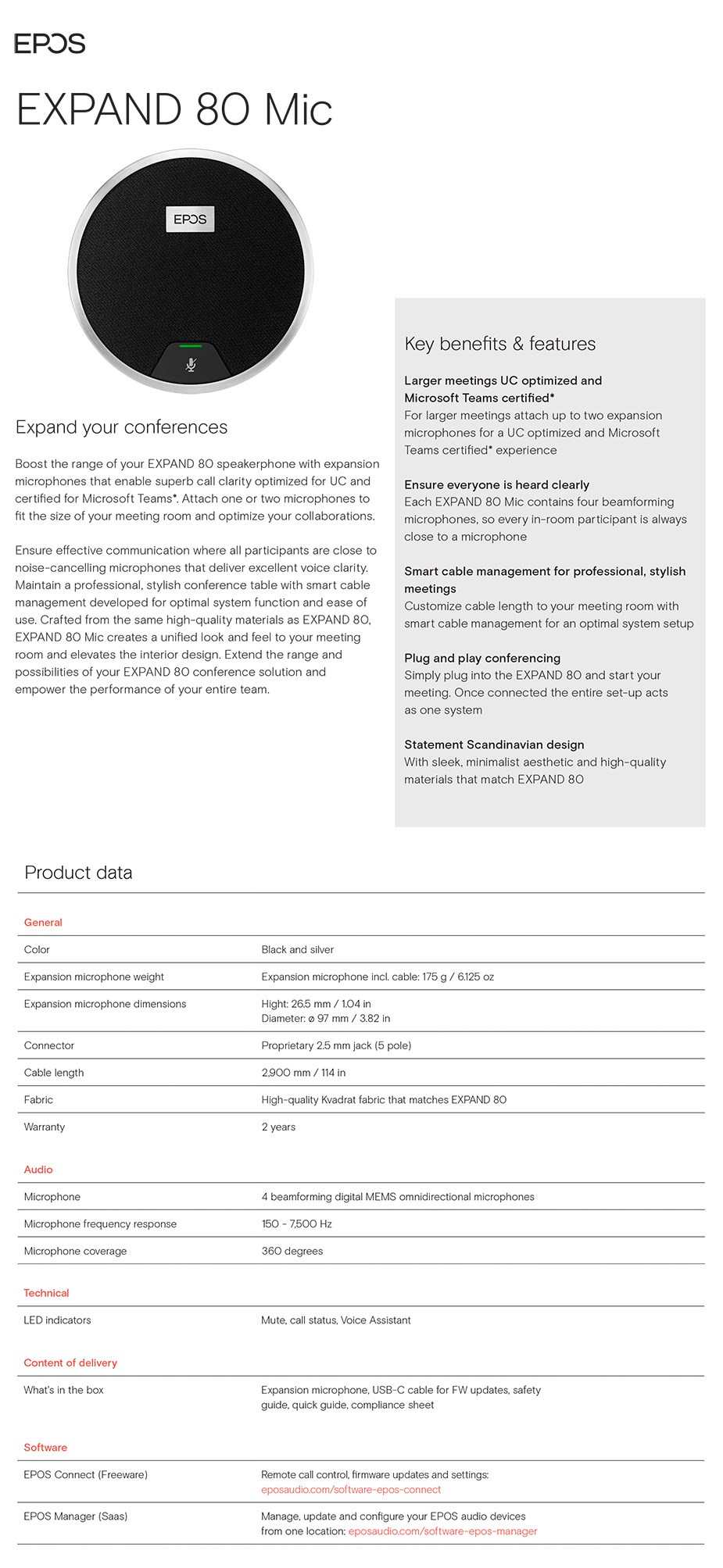 EPOS

EXPAND 80 Mic

EPOS

Expand your conferences

Boost the range of your EXPAND 80 speakerphone with expansion microphones that enable superb call clarity optimized for UC and certified for Microsoft Teams*. Attach one or two microphones to fit the size of your meeting room and optimize your collaborations.

Ensure effective communication where all participants are close to noise-cancelling microphones that deliver excellent voice clarity. Maintain a professional, stylish conference table with smart cable management developed for optimal system function and ease of use. Crafted from the same high-quality materials as EXPAND 80, EXPAND 80 Mic creates a unified look and feel to your meeting room and elevates the interior design. Extend the range and possibilities of your EXPAND 80 conference solution and empower the performance of your entire team.

Key benefits & features

Larger meetings UC optimized and Microsoft Teams certified*
For larger meetings attach up to two expansion microphones for a UC optimized and Microsoft Teams certified* experience

Ensure everyone is heard clearly
Each EXPAND 80 Mic contains four beamforming microphones, so every in-room participant is always close to a microphone

Smart cable management for professional, stylish meetings
Customize cable length to your meeting room with smart cable management for an optimal system setup

Plug and play conferencing
Simply plug into the EXPAND 80 and start your meeting. Once connected the entire set-up acts as one system

Statement Scandinavian design
With sleek, minimalist aesthetic and high-quality materials that match EXPAND 80

Product data

General

Color
Black and silver

Expansion microphone weight
Expansion microphone incl. cable: 175 g / 6.125 oz

Expansion microphone dimensions
Hight: 26.5 mm / 1.04 in
Diameter: ø 97 mm / 3.82 in

Connector
Proprietary 2.5 mm jack (5 pole)

Cable length
2,900 mm / 114 in

Fabric
High-quality Kvadrat fabric that matches EXPAND 80

Warranty
2 years

Audio

Microphone
4 beamforming digital MEMS omnidirectional microphones

Microphone frequency response
150 - 7,500 Hz

Microphone coverage
360 degrees

Technical

LED indicators
Mute, call status, Voice Assistant

Content of delivery

What's in the box
Expansion microphone, USB-C cable for FW updates, safety guide, quick guide, compliance sheet

Software

EPOS Connect (Freeware)
Remote call control, firmware updates and settings: eposaudio.com/software-epos-connect

EPOS Manager (Saas)
Manage, update and configure your EPOS audio devices from one location: eposaudio.com/software-epos-manager